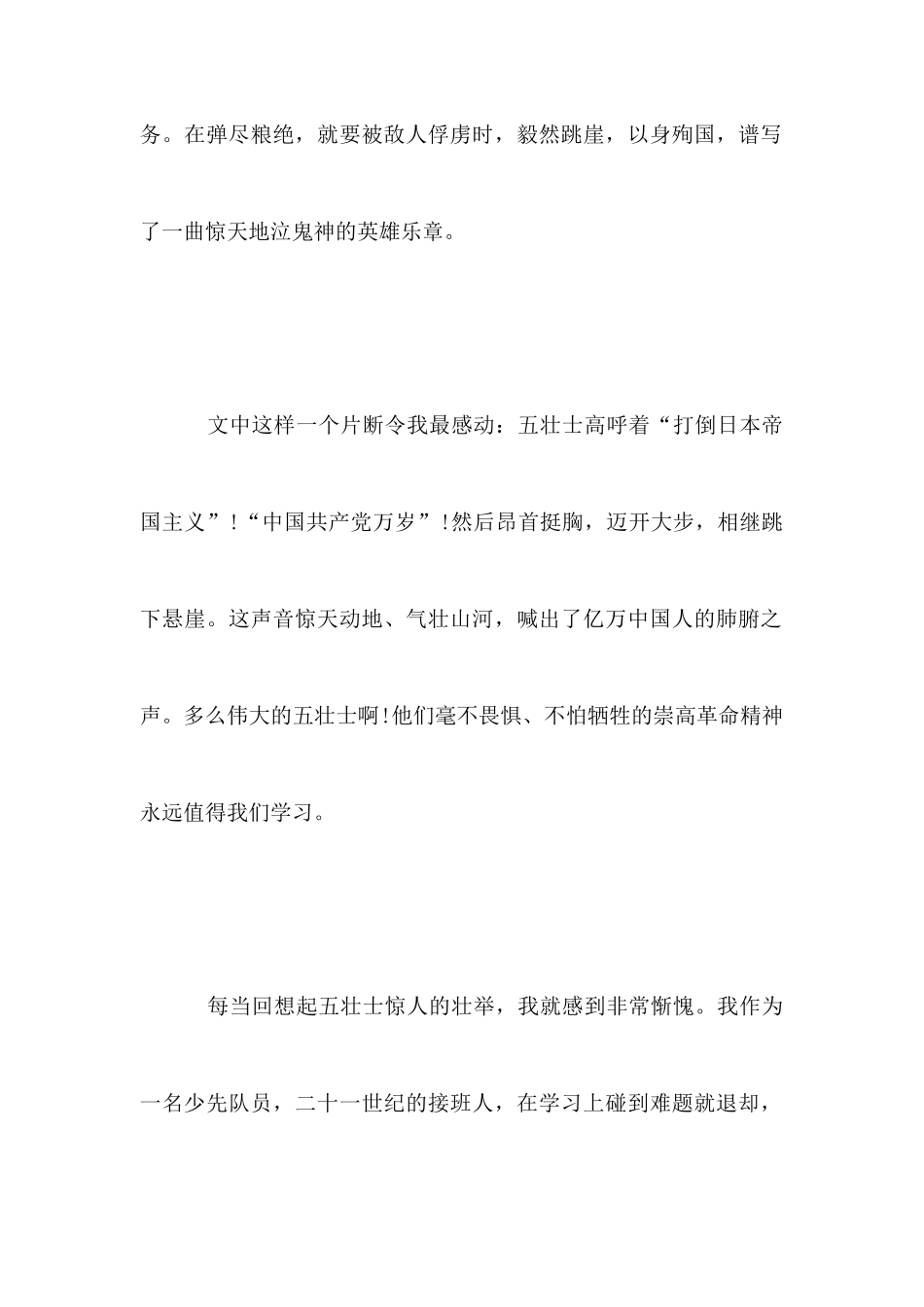 务。在弹尽粮绝，就要被敌人俘虏时，毅然跳崖，以身殉国，谱写了一曲惊天地泣鬼神的英雄乐章。

文中这样一个片断令我最感动：五壮士高呼着“打倒日本帝国主义”!“中国共产党万岁”!然后昂首挺胸，迈开大步，相继跳下悬崖。这声音惊天动地、气壮山河，喊出了亿万中国人的肺腑之声。多么伟大的五壮士啊!他们毫不畏惧、不怕牺牲的崇高革命精神永远值得我们学习。

每当回想起五壮士惊人的壮举，我就感到非常惭愧。我作为一名少先队员，二十一世纪的接班人，在学习上碰到难题就退却，